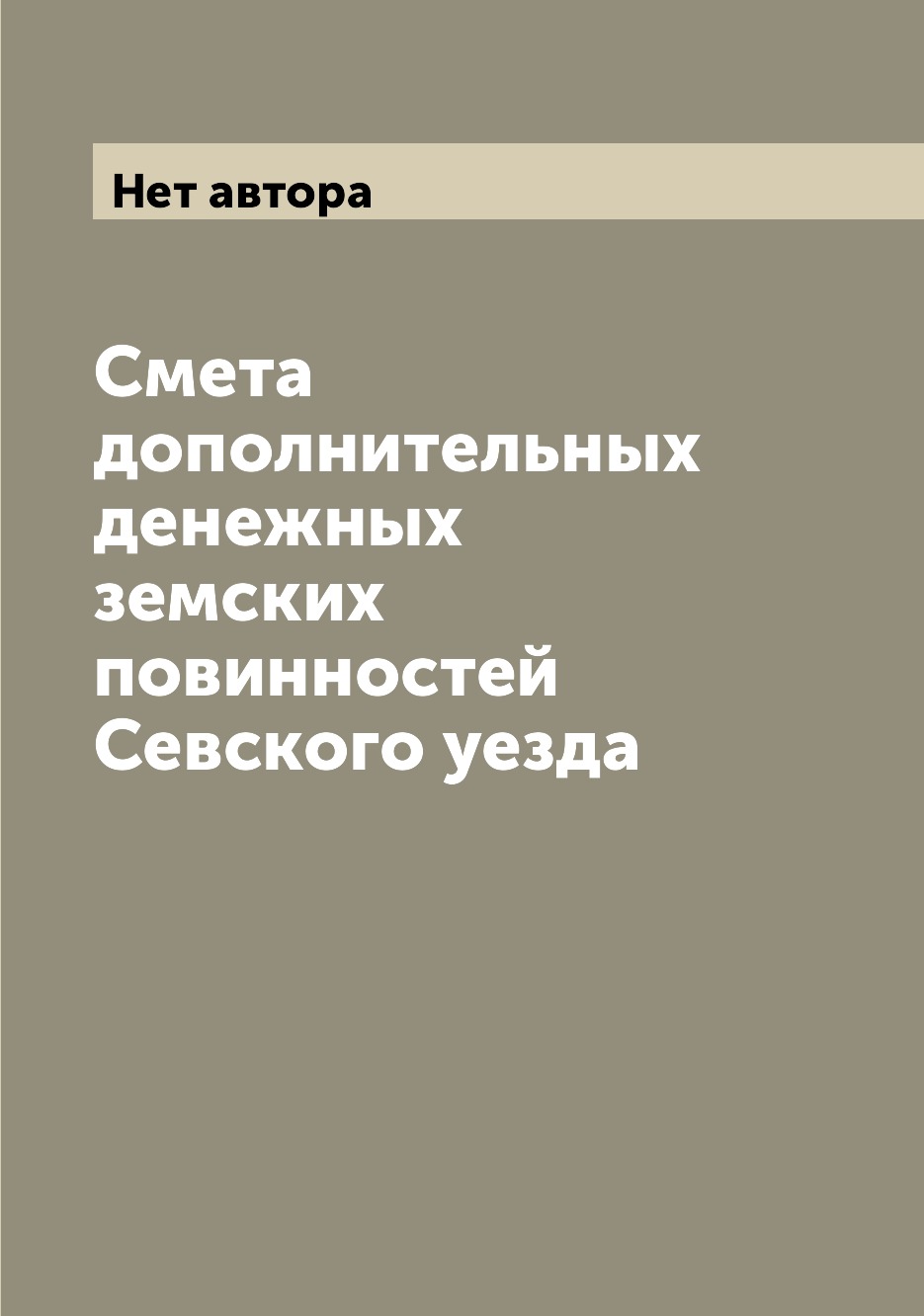 Нет автора

Смета дополнительных денежных земских повинностей Севского уезда